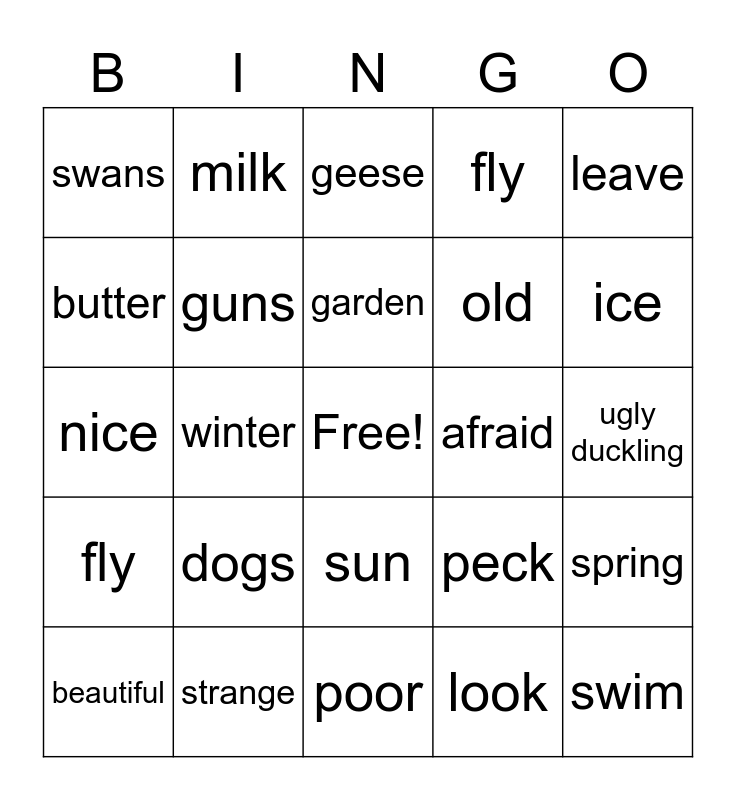 | B | I | N | G | O |
|---|---|---|---|---|
| swans | milk | geese | fly | leave |
| butter | guns | garden | old | ice |
| nice | winter | Free! | afraid | ugly duckling |
| fly | dogs | sun | peck | spring |
| beautiful | strange | poor | look | swim |